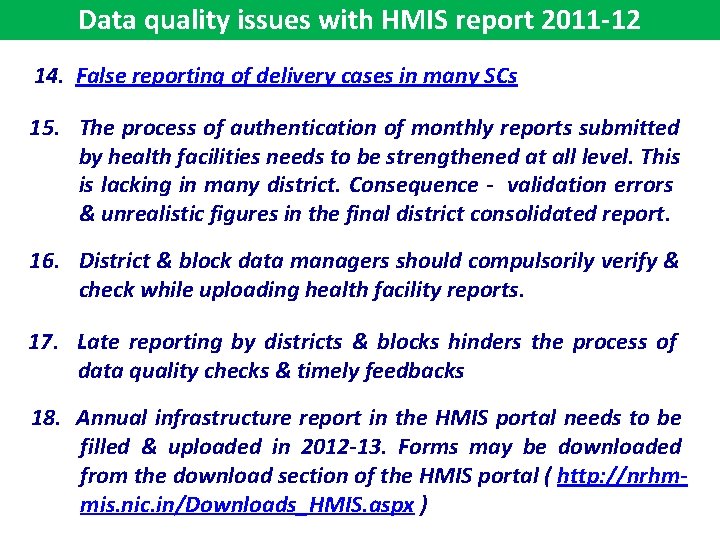 Data quality issues with HMIS report 2011-12

14. False reporting of delivery cases in many SCs

15. The process of authentication of monthly reports submitted by health facilities needs to be strengthened at all level. This is lacking in many district. Consequence - validation errors & unrealistic figures in the final district consolidated report.

16. District & block data managers should compulsorily verify & check while uploading health facility reports.

17. Late reporting by districts & blocks hinders the process of data quality checks & timely feedbacks

18. Annual infrastructure report in the HMIS portal needs to be filled & uploaded in 2012-13. Forms may be downloaded from the download section of the HMIS portal ( http://nrhm-mis.nic.in/Downloads_HMIS.aspx )